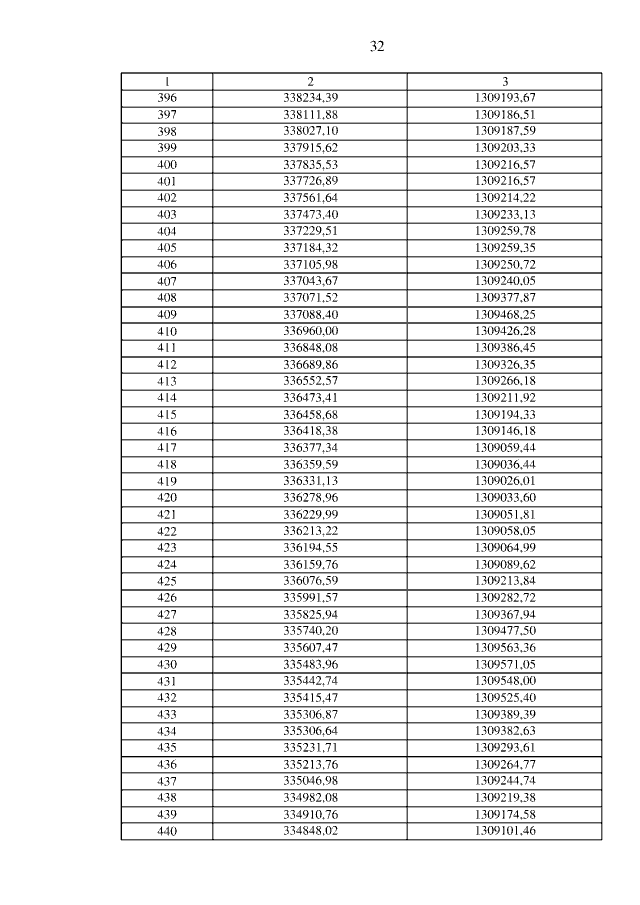 32

| 1 | 2 | 3 |
|---|---|---|
| 396 | 338234,39 | 1309193,67 |
| 397 | 338111,88 | 1309186,51 |
| 398 | 338027,10 | 1309187,59 |
| 399 | 337915,62 | 1309203,33 |
| 400 | 337835,53 | 1309216,57 |
| 401 | 337726,89 | 1309216,57 |
| 402 | 337561,64 | 1309214,22 |
| 403 | 337473,40 | 1309233,13 |
| 404 | 337229,51 | 1309259,78 |
| 405 | 337184,32 | 1309259,35 |
| 406 | 337105,98 | 1309250,72 |
| 407 | 337043,67 | 1309240,05 |
| 408 | 337071,52 | 1309377,87 |
| 409 | 337088,40 | 1309468,25 |
| 410 | 336960,00 | 1309426,28 |
| 411 | 336848,08 | 1309386,45 |
| 412 | 336689,86 | 1309326,35 |
| 413 | 336552,57 | 1309266,18 |
| 414 | 336473,41 | 1309211,92 |
| 415 | 336458,68 | 1309194,33 |
| 416 | 336418,38 | 1309146,18 |
| 417 | 336377,34 | 1309059,44 |
| 418 | 336359,59 | 1309036,44 |
| 419 | 336331,13 | 1309026,01 |
| 420 | 336278,96 | 1309033,60 |
| 421 | 336229,99 | 1309051,81 |
| 422 | 336213,22 | 1309058,05 |
| 423 | 336194,55 | 1309064,99 |
| 424 | 336159,76 | 1309089,62 |
| 425 | 336076,59 | 1309213,84 |
| 426 | 335991,57 | 1309282,72 |
| 427 | 335825,94 | 1309367,94 |
| 428 | 335740,20 | 1309477,50 |
| 429 | 335607,47 | 1309563,36 |
| 430 | 335483,96 | 1309571,05 |
| 431 | 335442,74 | 1309548,00 |
| 432 | 335415,47 | 1309525,40 |
| 433 | 335306,87 | 1309389,39 |
| 434 | 335306,64 | 1309382,63 |
| 435 | 335231,71 | 1309293,61 |
| 436 | 335213,76 | 1309264,77 |
| 437 | 335046,98 | 1309244,74 |
| 438 | 334982,08 | 1309219,38 |
| 439 | 334910,76 | 1309174,58 |
| 440 | 334848,02 | 1309101,46 |